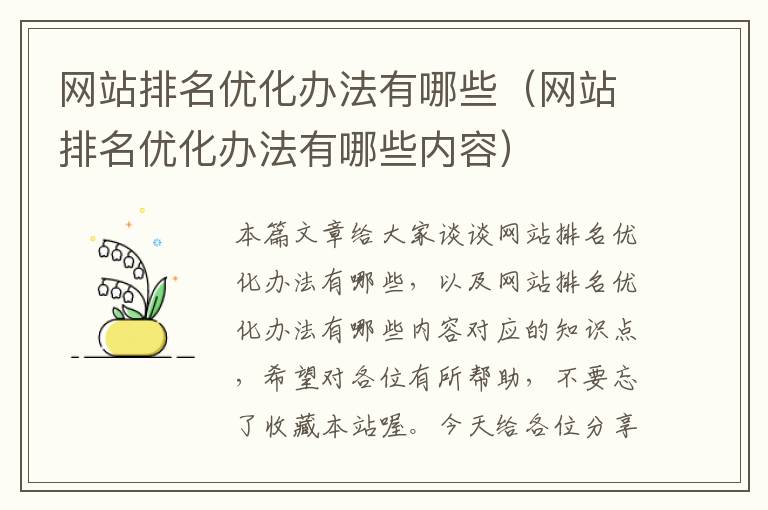 网站排名优化办法有哪些（网站排名优化办法有哪些内容）

本篇文章给大家谈谈网站排名优化办法有哪些，以及网站排名优化办法有哪些内容对应的知识点，希望对各位有所帮助，不要忘了收藏本站喔。今天给各位分享